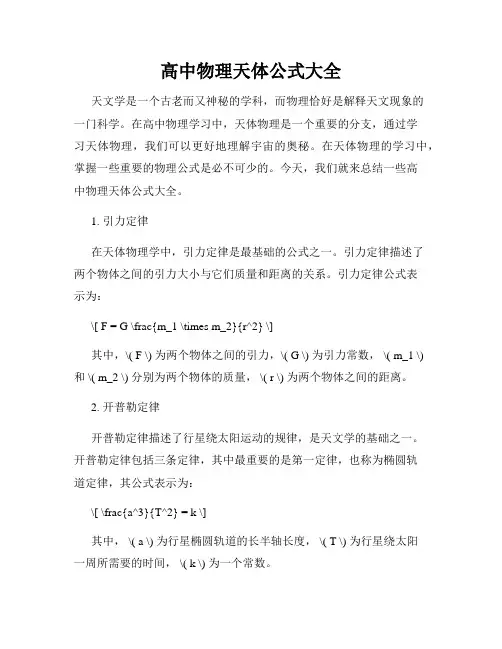 高中物理天体公式大全

天文学是一个古老而又神秘的学科，而物理恰好是解释天文现象的一门科学。在高中物理学习中，天体物理是一个重要的分支，通过学习天体物理，我们可以更好地理解宇宙的奥秘。在天体物理的学习中，掌握一些重要的物理公式是必不可少的。今天，我们就来总结一些高中物理天体公式大全。

1. 引力定律

在天体物理学中，引力定律是最基础的公式之一。引力定律描述了两个物体之间的引力大小与它们质量和距离的关系。引力定律公式表示为：

\[ F = G \frac{m_1 \times m_2}{r^2} \]

其中，\( F \) 为两个物体之间的引力，\( G \) 为引力常数，\( m_1 \) 和 \( m_2 \) 分别为两个物体的质量，\( r \) 为两个物体之间的距离。

2. 开普勒定律

开普勒定律描述了行星绕太阳运动的规律，是天文学的基础之一。开普勒定律包括三条定律，其中最重要的是第一定律，也称为椭圆轨道定律，其公式表示为：

\[ \frac{a^3}{T^2} = k \]

其中，\( a \) 为行星椭圆轨道的长半轴长度，\( T \) 为行星绕太阳一周所需要的时间，\( k \) 为一个常数。